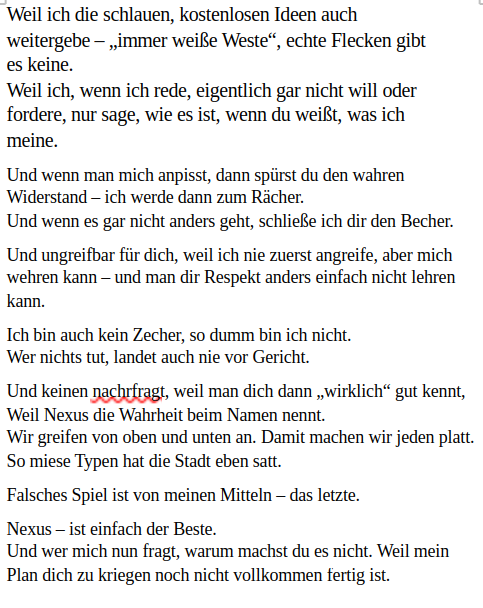 Weil ich die schlauen, kostenlosen Ideen auch weitergebe – „immer weiße Weste“, echte Flecken gibt es keine.
Weil ich, wenn ich rede, eigentlich gar nicht will oder fordere, nur sage, wie es ist, wenn du weißt, was ich meine.

Und wenn man mich anpisst, dann spürst du den wahren Widerstand – ich werde dann zum Rächer.
Und wenn es gar nicht anders geht, schließe ich dir den Becher.

Und ungreifbar für dich, weil ich nie zuerst angreife, aber mich wehren kann – und man dir Respekt anders einfach nicht lehren kann.

Ich bin auch kein Zecher, so dumm bin ich nicht.
Wer nichts tut, landet auch nie vor Gericht.

Und keinen nachrfragt, weil man dich dann „wirklich“ gut kennt,
Weil Nexus die Wahrheit beim Namen nennt.
Wir greifen von oben und unten an. Damit machen wir jeden platt.
So miese Typen hat die Stadt eben satt.

Falsches Spiel ist von meinen Mitteln – das letzte.

Nexus – ist einfach der Beste.
Und wer mich nun fragt, warum machst du es nicht. Weil mein Plan dich zu kriegen noch nicht vollkommen fertig ist.